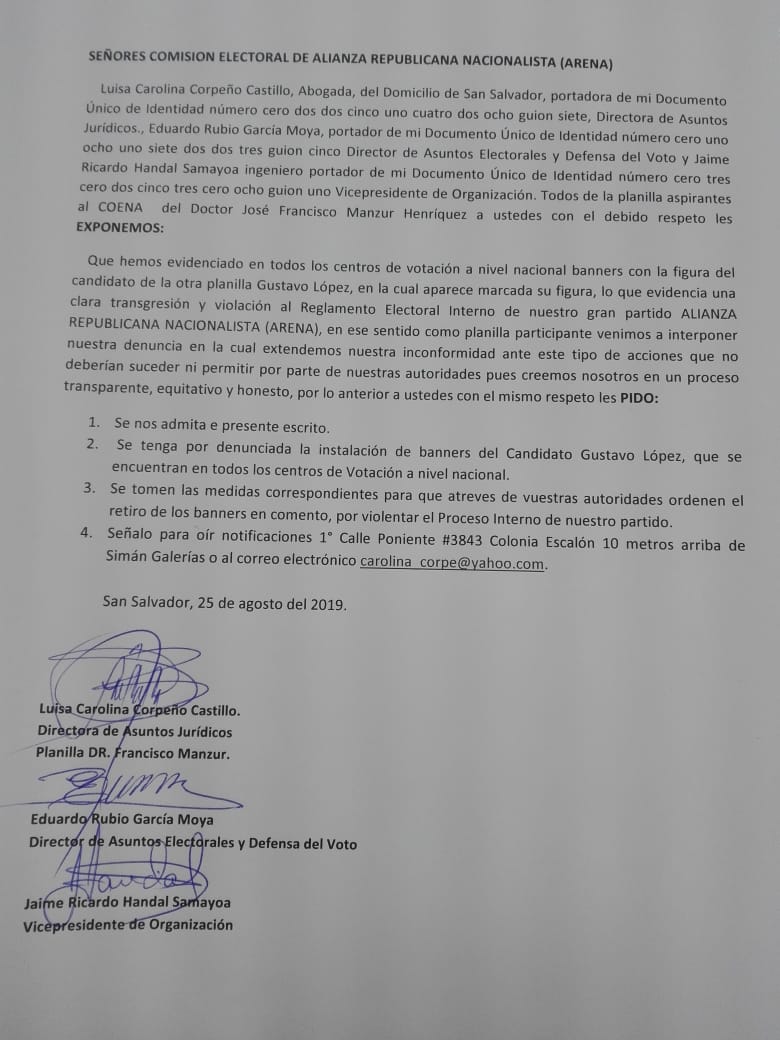 SEÑORES COMISION ELECTORAL DE ALIANZA REPUBLICANA NACIONALISTA (ARENA)

Luisa Carolina Corpeño Castillo, Abogada, del Domicilio de San Salvador, portadora de mi Documento Único de Identidad número cero dos dos cinco uno cuatro dos ocho guion siete, Directora de Asuntos Jurídicos., Eduardo Rubio García Moya, portador de mi Documento Único de Identidad número cero uno ocho uno siete dos dos tres guion cinco Director de Asuntos Electorales y Defensa del Voto y Jaime Ricardo Handal Samayoa ingeniero portador de mi Documento Único de Identidad número cero tres cero dos cinco tres cero ocho guion uno Vicepresidente de Organización. Todos de la planilla aspirantes al COENA del Doctor José Francisco Manzur Henríquez a ustedes con el debido respeto les EXPONEMOS:

Que hemos evidenciado en todos los centros de votación a nivel nacional banners con la figura del candidato de la otra planilla Gustavo López, en la cual aparece marcada su figura, lo que evidencia una clara transgresión y violación al Reglamento Electoral Interno de nuestro gran partido ALIANZA REPUBLICANA NACIONALISTA (ARENA), en ese sentido como planilla participante venimos a interponer nuestra denuncia en la cual extendemos nuestra inconformidad ante este tipo de acciones que no deberían suceder ni permitir por parte de nuestras autoridades pues creemos nosotros en un proceso transparente, equitativo y honesto, por lo anterior a ustedes con el mismo respeto les PIDO:

1. Se nos admita e presente escrito.
2. Se tenga por denunciada la instalación de banners del Candidato Gustavo López, que se encuentran en todos los centros de Votación a nivel nacional.
3. Se tomen las medidas correspondientes para que atreves de vuestras autoridades ordenen el retiro de los banners en comento, por violentar el Proceso Interno de nuestro partido.
4. Señalo para oír notificaciones 1° Calle Poniente #3843 Colonia Escalón 10 metros arriba de Simán Galerías o al correo electrónico carolina_corpe@yahoo.com.

San Salvador, 25 de agosto del 2019.

Luisa Carolina Corpeño Castillo.
Directora de Asuntos Jurídicos
Planilla DR. Francisco Manzur.

Eduardo Rubio García Moya
Director de Asuntos Electorales y Defensa del Voto

Jaime Ricardo Handal Samayoa
Vicepresidente de Organización